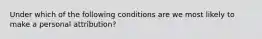 Under which of the following conditions are we most likely to make a personal attribution?